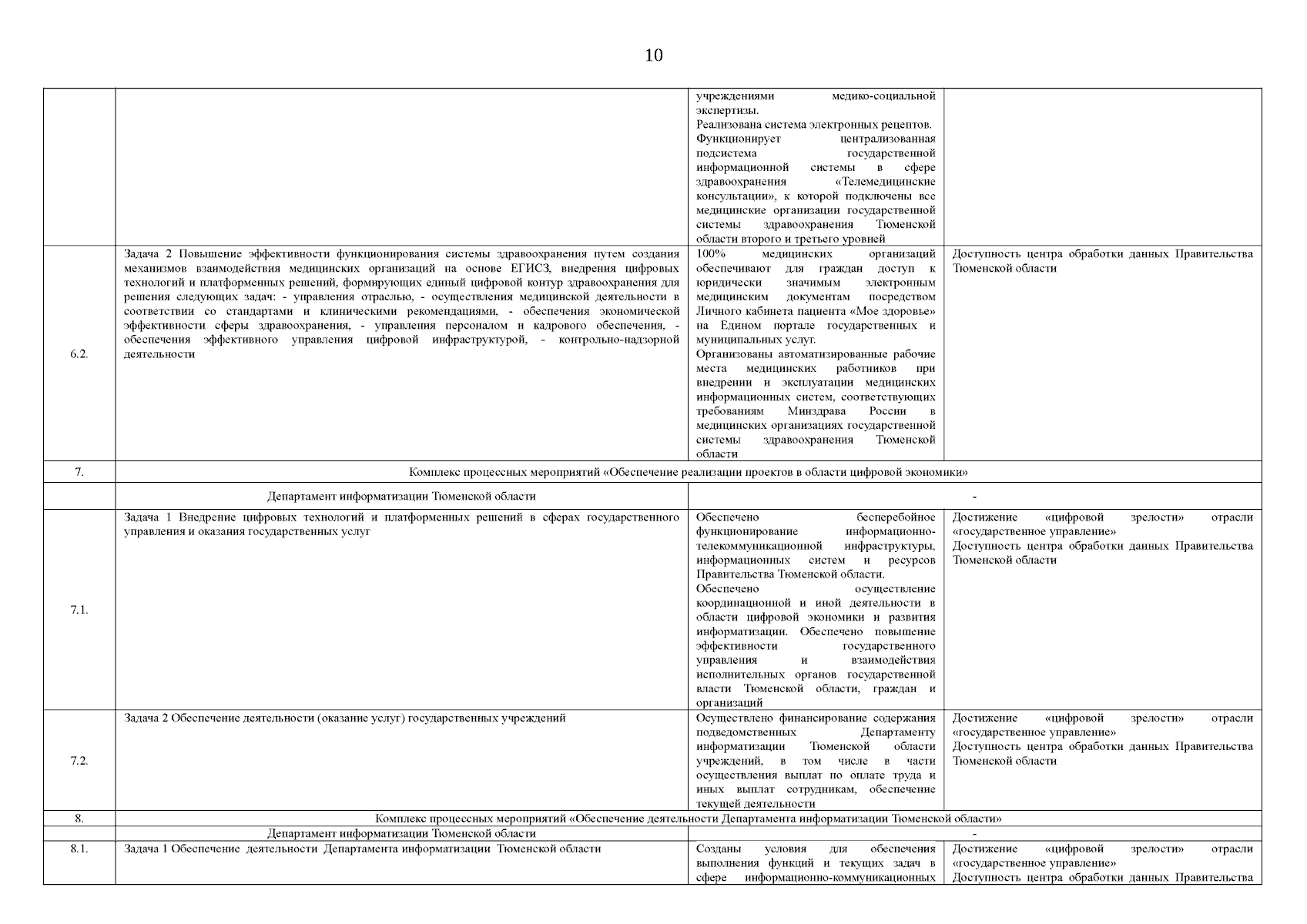 10

| | | | |
|---|---|---|---|
| | | учреждениями медико-социальной экспертизы. Реализована система электронных рецептов. Функционирует централизованная подсистема государственной информационной системы в сфере здравоохранения «Телемедицинские консультации», к которой подключены все медицинские организации государственной системы здравоохранения Тюменской области второго и третьего уровней | |
| 6.2. | Задача 2 Повышение эффективности функционирования системы здравоохранения путем создания механизмов взаимодействия медицинских организаций на основе ЕГИСЗ, внедрения цифровых технологий и платформенных решений, формирующих единый цифровой контур здравоохранения для решения следующих задач: - управления отраслью, - осуществления медицинской деятельности в соответствии со стандартами и клиническими рекомендациями, - обеспечения экономической эффективности сферы здравоохранения, - управления персоналом и кадрового обеспечения, - обеспечения эффективного управления цифровой инфраструктурой, - контрольно-надзорной деятельности | 100% медицинских организаций обеспечивают для граждан доступ к юридически значимым электронным медицинским документам посредством Личного кабинета пациента «Мое здоровье» на Едином портале государственных и муниципальных услуг. Организованы автоматизированные рабочие места медицинских работников при внедрении и эксплуатации медицинских информационных систем, соответствующих требованиям Минздрава России в медицинских организациях государственной системы здравоохранения Тюменской области | Доступность центра обработки данных Правительства Тюменской области |
| 7. | Комплекс процессных мероприятий «Обеспечение реализации проектов в области цифровой экономики» | | |
| | Департамент информатизации Тюменской области | - | |
| 7.1. | Задача 1 Внедрение цифровых технологий и платформенных решений в сферах государственного управления и оказания государственных услуг | Обеспечено бесперебойное функционирование информационно-телекоммуникационной инфраструктуры, информационных систем и ресурсов Правительства Тюменской области. Обеспечено осуществление координационной и иной деятельности в области цифровой экономики и развития информатизации. Обеспечено повышение эффективности государственного управления и взаимодействия исполнительных органов государственной власти Тюменской области, граждан и организаций | Достижение «цифровой зрелости» отрасли «государственное управление» Доступность центра обработки данных Правительства Тюменской области |
| 7.2. | Задача 2 Обеспечение деятельности (оказание услуг) государственных учреждений | Осуществлено финансирование содержания подведомственных Департаменту информатизации Тюменской области учреждений, в том числе в части осуществления выплат по оплате труда и иных выплат сотрудникам, обеспечение текущей деятельности | Достижение «цифровой зрелости» отрасли «государственное управление» Доступность центра обработки данных Правительства Тюменской области |
| 8. | Комплекс процессных мероприятий «Обеспечение деятельности Департамента информатизации Тюменской области» | | |
| | Департамент информатизации Тюменской области | - | |
| 8.1. | Задача 1 Обеспечение деятельности Департамента информатизации Тюменской области | Созданы условия для обеспечения выполнения функций и текущих задач в сфере информационно-коммуникационных | Достижение «цифровой зрелости» отрасли «государственное управление» Доступность центра обработки данных Правительства |